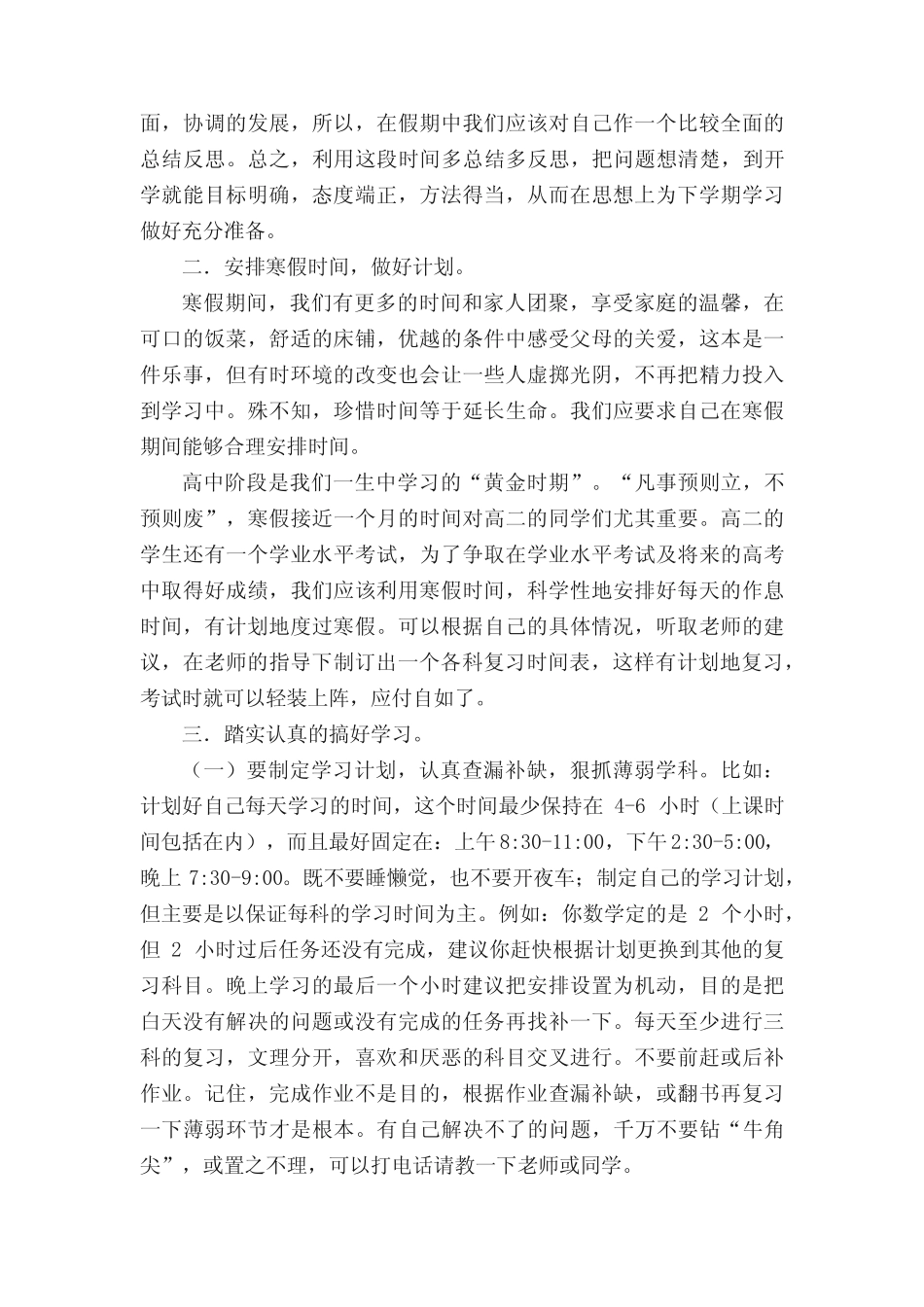 面，协调的发展，所以，在假期中我们应该对自己作一个比较全面的总结反思。总之，利用这段时间多总结多反思，把问题想清楚，到开学就能目标明确，态度端正，方法得当，从而在思想上为下学期学习做好充分准备。

二．安排寒假时间，做好计划。

寒假期间，我们有更多的时间和家人团聚，享受家庭的温馨，在可口的饭菜，舒适的床铺，优越的条件中感受父母的关爱，这本是一件乐事，但有时环境的改变也会让一些人虚掷光阴，不再把精力投入到学习中。殊不知，珍惜时间等于延长生命。我们应要求自己在寒假期间能够合理安排时间。

高中阶段是我们一生中学习的“黄金时期”。“凡事预则立，不预则废”，寒假接近一个月的时间对高二的同学们尤其重要。高二的学生还有一个学业水平考试，为了争取在学业水平考试及将来的高考中取得好成绩，我们应该利用寒假时间，科学性地安排好每天的作息时间，有计划地度过寒假。可以根据自己的具体情况，听取老师的建议，在老师的指导下制订出一个各科复习时间表，这样有计划地复习，考试时就可以轻装上阵，应付自如了。

三．踏实认真的搞好学习。

（一）要制定学习计划，认真查漏补缺，狠抓薄弱学科。比如：计划好自己每天学习的时间，这个时间最少保持在 4-6 小时（上课时间包括在内），而且最好固定在：上午8:30-11:00，下午2:30-5:00，晚上 7:30-9:00。既不要睡懒觉，也不要开夜车；制定自己的学习计划，但主要是以保证每科的学习时间为主。例如：你数学定的是 2 个小时，但 2 小时过后任务还没有完成，建议你赶快根据计划更换到其他的复习科目。晚上学习的最后一个小时建议把安排设置为机动，目的是把白天没有解决的问题或没有完成的任务再找补一下。每天至少进行三科的复习，文理分开，喜欢和厌恶的科目交叉进行。不要前赶或后补作业。记住，完成作业不是目的，根据作业查漏补缺，或翻书再复习一下薄弱环节才是根本。有自己解决不了的问题，千万不要钻“牛角尖”，或置之不理，可以打电话请教一下老师或同学。